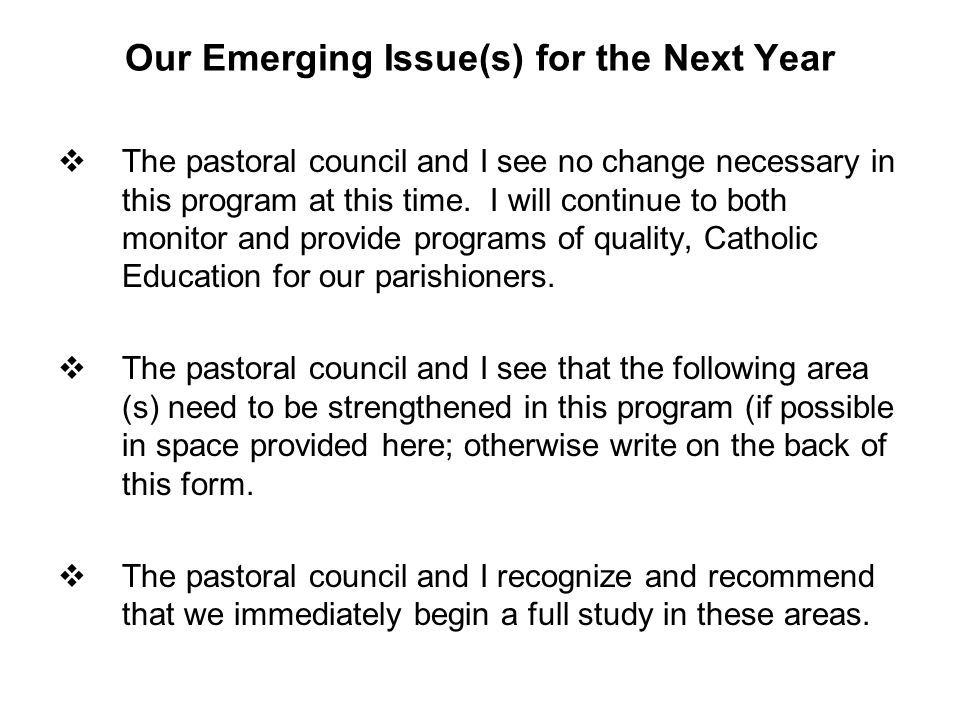 Our Emerging Issue(s) for the Next Year

❖ The pastoral council and I see no change necessary in this program at this time. I will continue to both monitor and provide programs of quality, Catholic Education for our parishioners.

❖ The pastoral council and I see that the following area (s) need to be strengthened in this program (if possible in space provided here; otherwise write on the back of this form.

❖ The pastoral council and I recognize and recommend that we immediately begin a full study in these areas.